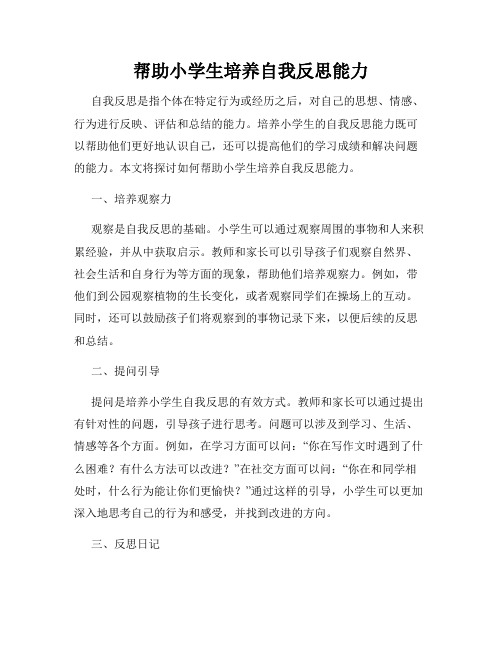 帮助小学生培养自我反思能力

自我反思是指个体在特定行为或经历之后，对自己的思想、情感、行为进行反映、评估和总结的能力。培养小学生的自我反思能力既可以帮助他们更好地认识自己，还可以提高他们的学习成绩和解决问题的能力。本文将探讨如何帮助小学生培养自我反思能力。

一、培养观察力

观察是自我反思的基础。小学生可以通过观察周围的事物和人来积累经验，并从中获取启示。教师和家长可以引导孩子们观察自然界、社会生活和自身行为等方面的现象，帮助他们培养观察力。例如，带他们到公园观察植物的生长变化，或者观察同学们在操场上的互动。同时，还可以鼓励孩子们将观察到的事物记录下来，以便后续的反思和总结。

二、提问引导

提问是培养小学生自我反思的有效方式。教师和家长可以通过提出有针对性的问题，引导孩子进行思考。问题可以涉及到学习、生活、情感等各个方面。例如，在学习方面可以问：“你在写作文时遇到了什么困难？有什么方法可以改进？”在社交方面可以问：“你在和同学相处时，什么行为能让你们更愉快？”通过这样的引导，小学生可以更加深入地思考自己的行为和感受，并找到改进的方向。

三、反思日记